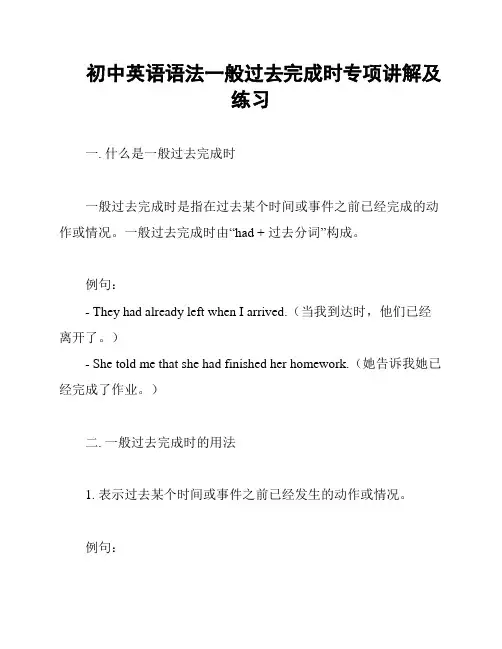 初中英语语法一般过去完成时专项讲解及练习

一. 什么是一般过去完成时

一般过去完成时是指在过去某个时间或事件之前已经完成的动作或情况。一般过去完成时由“had + 过去分词”构成。

例句：

- They had already left when I arrived.（当我到达时，他们已经离开了。）

- She told me that she had finished her homework.（她告诉我她已经完成了作业。）

二. 一般过去完成时的用法

1. 表示过去某个时间或事件之前已经发生的动作或情况。

例句：